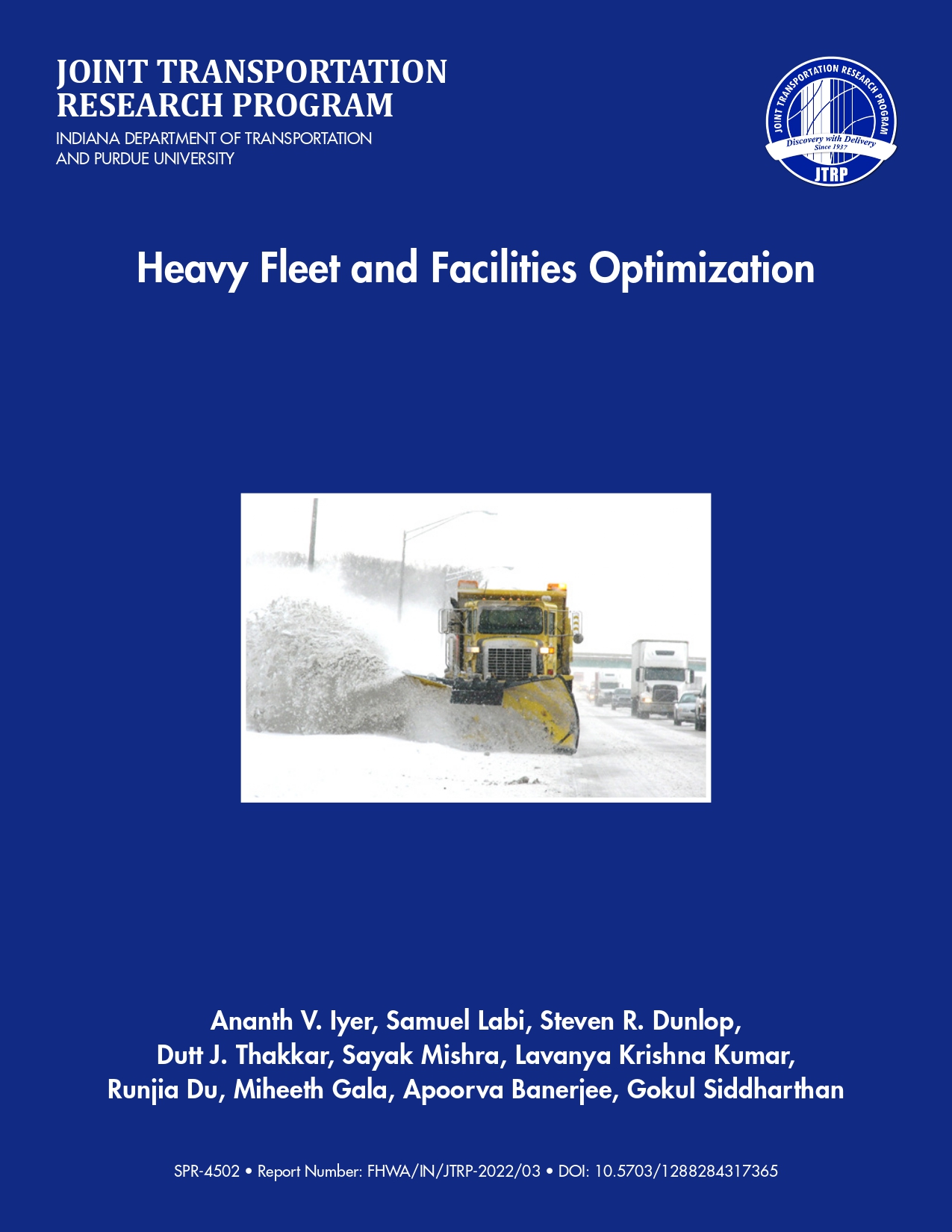 JOINT TRANSPORTATION RESEARCH PROGRAM

INDIANA DEPARTMENT OF TRANSPORTATION
AND PURDUE UNIVERSITY

JOINT TRANSPORTATION RESEARCH PROGRAM
Discovery with Delivery
Since 1937
JTRP

Heavy Fleet and Facilities Optimization

Ananth V. Iyer, Samuel Labi, Steven R. Dunlop,
Dutt J. Thakkar, Sayak Mishra, Lavanya Krishna Kumar,
Runjia Du, Miheeth Gala, Apoorva Banerjee, Gokul Siddharthan

SPR-4502 • Report Number: FHWA/IN/JTRP-2022/03 • DOI: 10.5703/1288284317365